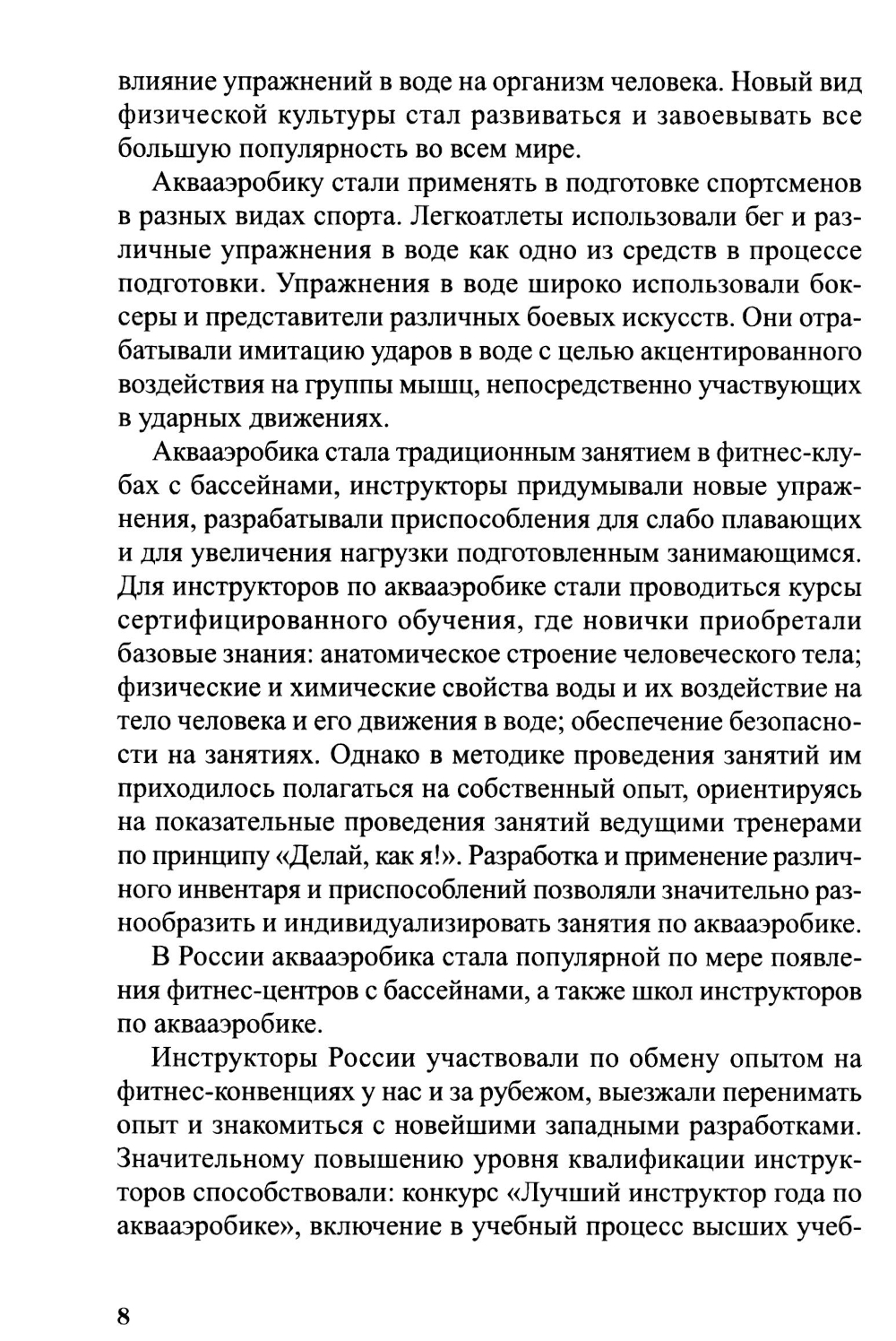 влияние упражнений в воде на организм человека. Новый вид физической культуры стал развиваться и завоевывать все большую популярность во всем мире.

Аквааэробику стали применять в подготовке спортсменов в разных видах спорта. Легкоатлеты использовали бег и различные упражнения в воде как одно из средств в процессе подготовки. Упражнения в воде широко использовали боксеры и представители различных боевых искусств. Они отрабатывали имитацию ударов в воде с целью акцентированного воздействия на группы мышц, непосредственно участвующих в ударных движениях.

Аквааэробика стала традиционным занятием в фитнес-клубах с бассейнами, инструкторы придумывали новые упражнения, разрабатывали приспособления для слабо плавающих и для увеличения нагрузки подготовленным занимающимся. Для инструкторов по аквааэробике стали проводиться курсы сертифицированного обучения, где новички приобретали базовые знания: анатомическое строение человеческого тела; физические и химические свойства воды и их воздействие на тело человека и его движения в воде; обеспечение безопасности на занятиях. Однако в методике проведения занятий им приходилось полагаться на собственный опыт, ориентируясь на показательные проведения занятий ведущими тренерами по принципу «Делай, как я!». Разработка и применение различного инвентаря и приспособлений позволяли значительно разнообразить и индивидуализировать занятия по аквааэробике.

В России аквааэробика стала популярной по мере появления фитнес-центров с бассейнами, а также школ инструкторов по аквааэробике.

Инструкторы России участвовали по обмену опытом на фитнес-конвенциях у нас и за рубежом, выезжали перенимать опыт и знакомиться с новейшими западными разработками. Значительному повышению уровня квалификации инструкторов способствовали: конкурс «Лучший инструктор года по аквааэробике», включение в учебный процесс высших учеб-

8